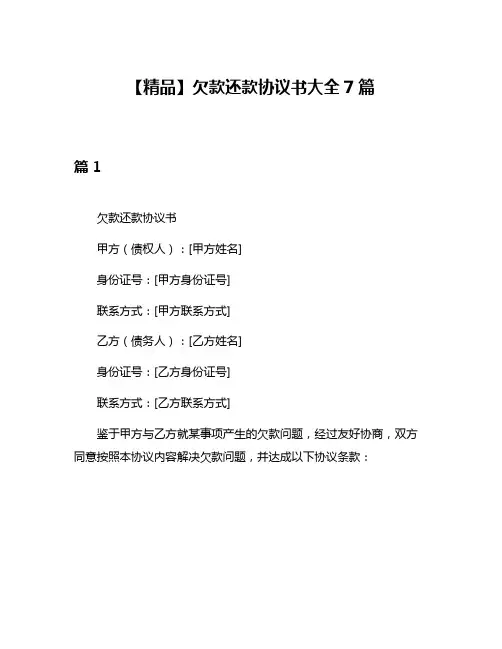 【精品】欠款还款协议书大全 7 篇

篇 1

欠款还款协议书

甲方（债权人）：[甲方姓名]

身份证号：[甲方身份证号]

联系方式：[甲方联系方式]

乙方（债务人）：[乙方姓名]

身份证号：[乙方身份证号]

联系方式：[乙方联系方式]

鉴于甲方与乙方就某事项产生的欠款问题，经过友好协商，双方同意按照本协议内容解决欠款问题，并达成以下协议条款：